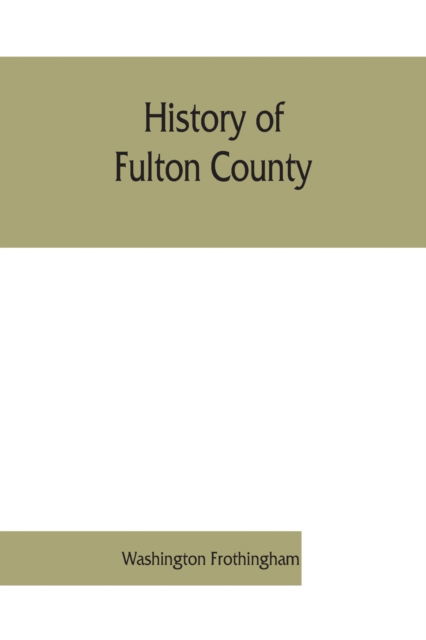 History of
Fulton County

Washington Frothingham